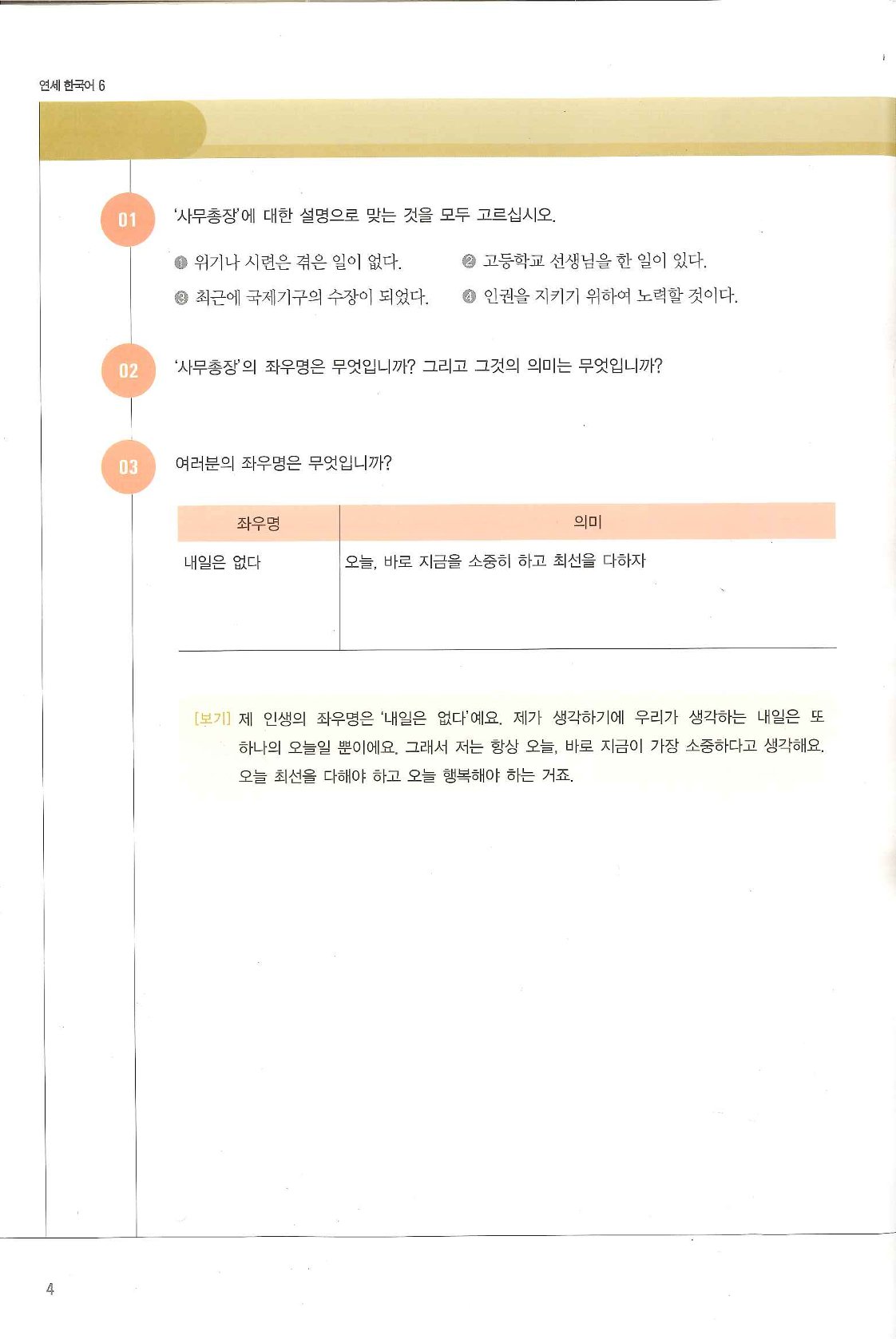 연세 한국어 6

01 '사무총장'에 대한 설명으로 맞는 것을 모두 고르십시오.

❶ 위기나 시련은 겪은 일이 없다.
❷ 고등학교 선생님을 한 일이 있다.
❸ 최근에 국제기구의 수장이 되었다.
❹ 인권을 지키기 위하여 노력할 것이다.

02 '사무총장'의 좌우명은 무엇입니까? 그리고 그것의 의미는 무엇입니까?

03 여러분의 좌우명은 무엇입니까?

| 좌우명 | 의미 |
|---|---|
| 내일은 없다 | 오늘, 바로 지금을 소중히 하고 최선을 다하자 |

[보기] 제 인생의 좌우명은 '내일은 없다'예요. 제가 생각하기에 우리가 생각하는 내일은 또 하나의 오늘일 뿐이에요. 그래서 저는 항상 오늘, 바로 지금이 가장 소중하다고 생각해요. 오늘 최선을 다해야 하고 오늘 행복해야 하는 거죠.

4